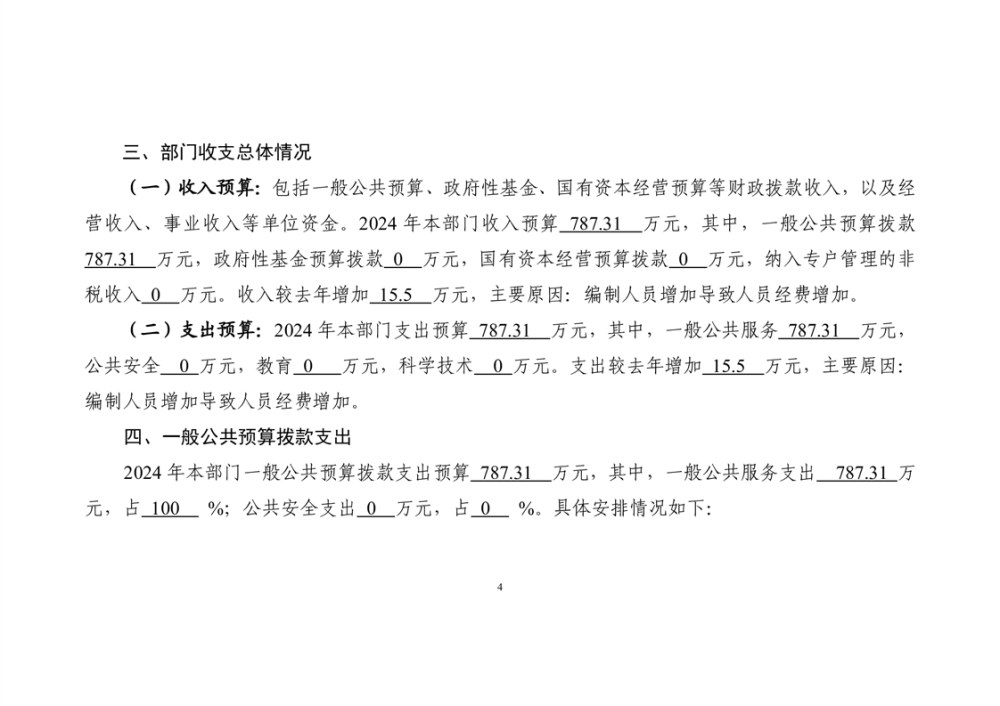 三、部门收支总体情况

（一）收入预算：包括一般公共预算、政府性基金、国有资本经营预算等财政拨款收入，以及经营收入、事业收入等单位资金。2024 年本部门收入预算 787.31 万元，其中，一般公共预算拨款 787.31 万元，政府性基金预算拨款 0 万元，国有资本经营预算拨款 0 万元，纳入专户管理的非税收入 0 万元。收入较去年增加 15.5 万元，主要原因：编制人员增加导致人员经费增加。

（二）支出预算：2024 年本部门支出预算 787.31 万元，其中，一般公共服务 787.31 万元，公共安全 0 万元，教育 0 万元，科学技术 0 万元。支出较去年增加 15.5 万元，主要原因：编制人员增加导致人员经费增加。

四、一般公共预算拨款支出

2024 年本部门一般公共预算拨款支出预算 787.31 万元，其中，一般公共服务支出 787.31 万元，占 100 %；公共安全支出 0 万元，占 0 %。具体安排情况如下：

4